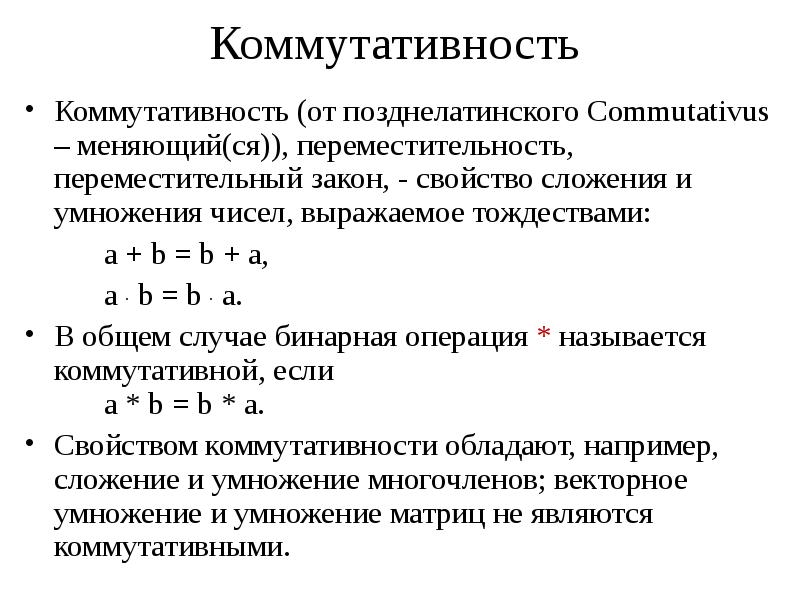 Коммутативность

• Коммутативность (от позднелатинского Commutativus – меняющий(ся)), переместительность, переместительный закон, - свойство сложения и умножения чисел, выражаемое тождествами:

$a + b = b + a$,

$a \cdot b = b \cdot a$.

• В общем случае бинарная операция * называется коммутативной, если

$a * b = b * a$.

• Свойством коммутативности обладают, например, сложение и умножение многочленов; векторное умножение и умножение матриц не являются коммутативными.